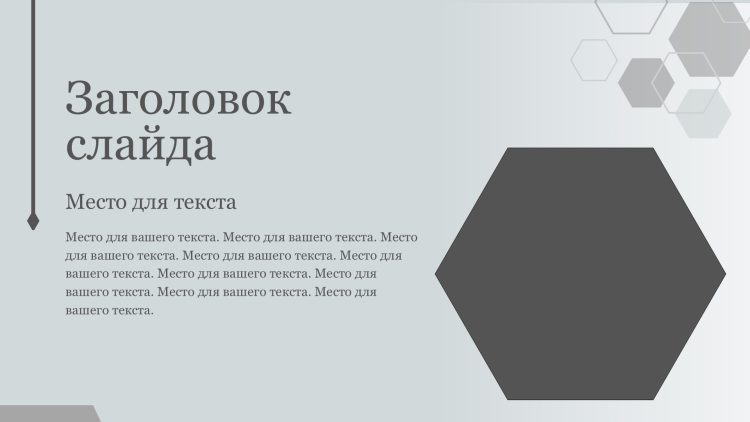 Заголовок слайда

Место для текста

Место для вашего текста. Место для вашего текста. Место для вашего текста. Место для вашего текста. Место для вашего текста. Место для вашего текста. Место для вашего текста. Место для вашего текста. Место для вашего текста.